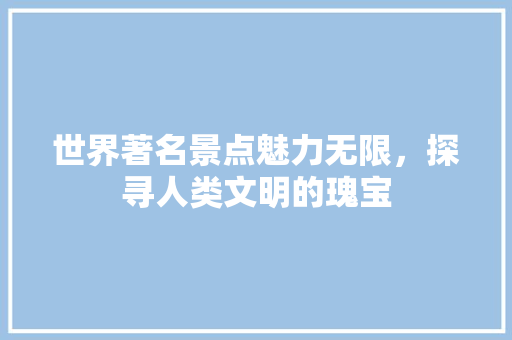 世界著名景点魅力无限，探寻人类文明的瑰宝